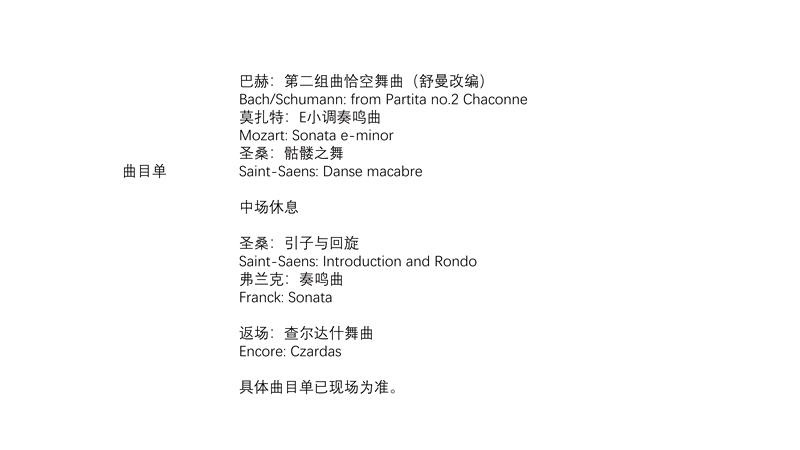 曲目单

巴赫：第二组曲恰空舞曲（舒曼改编）
Bach/Schumann: from Partita no.2 Chaconne
莫扎特：E小调奏鸣曲
Mozart: Sonata e-minor
圣桑：骷髅之舞
Saint-Saens: Danse macabre

中场休息

圣桑：引子与回旋
Saint-Saens: Introduction and Rondo
弗兰克：奏鸣曲
Franck: Sonata

返场：查尔达什舞曲
Encore: Czardas

具体曲目单已现场为准。